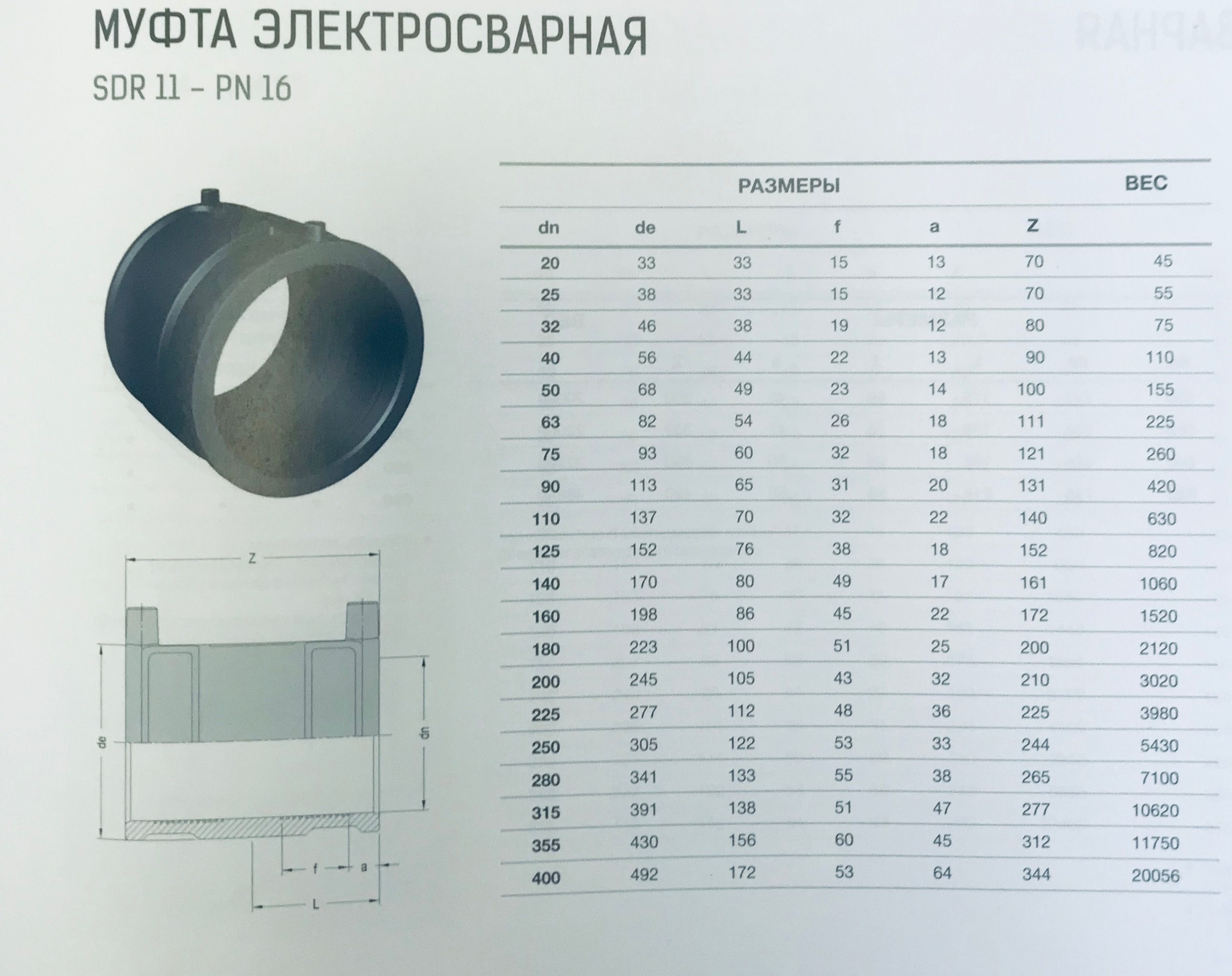 МУФТА ЭЛЕКТРОСВАРНАЯ

SDR 11 - PN 16

Z

de

dn

f

a

L

| РАЗМЕРЫ | | | | | | ВЕС |
|---|---|---|---|---|---|---|
| dn | de | L | f | a | Z | |
| 20 | 33 | 33 | 15 | 13 | 70 | 45 |
| 25 | 38 | 33 | 15 | 12 | 70 | 55 |
| 32 | 46 | 38 | 19 | 12 | 80 | 75 |
| 40 | 56 | 44 | 22 | 13 | 90 | 110 |
| 50 | 68 | 49 | 23 | 14 | 100 | 155 |
| 63 | 82 | 54 | 26 | 18 | 111 | 225 |
| 75 | 93 | 60 | 32 | 18 | 121 | 260 |
| 90 | 113 | 65 | 31 | 20 | 131 | 420 |
| 110 | 137 | 70 | 32 | 22 | 140 | 630 |
| 125 | 152 | 76 | 38 | 18 | 152 | 820 |
| 140 | 170 | 80 | 49 | 17 | 161 | 1060 |
| 160 | 198 | 86 | 45 | 22 | 172 | 1520 |
| 180 | 223 | 100 | 51 | 25 | 200 | 2120 |
| 200 | 245 | 105 | 43 | 32 | 210 | 3020 |
| 225 | 277 | 112 | 48 | 36 | 225 | 3980 |
| 250 | 305 | 122 | 53 | 33 | 244 | 5430 |
| 280 | 341 | 133 | 55 | 38 | 265 | 7100 |
| 315 | 391 | 138 | 51 | 47 | 277 | 10620 |
| 355 | 430 | 156 | 60 | 45 | 312 | 11750 |
| 400 | 492 | 172 | 53 | 64 | 344 | 20056 |